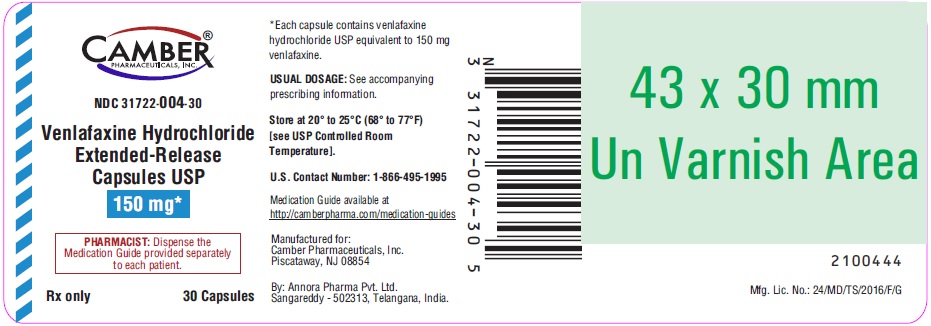 CAMBER®
PHARMACEUTICALS, INC.

NDC 31722-004-30

Venlafaxine Hydrochloride Extended-Release Capsules USP

150 mg*

PHARMACIST: Dispense the Medication Guide provided separately to each patient.

Rx only

30 Capsules

*Each capsule contains venlafaxine hydrochloride USP equivalent to 150 mg venlafaxine.

USUAL DOSAGE: See accompanying prescribing information.

Store at 20° to 25°C (68° to 77°F) [see USP Controlled Room Temperature].

U.S. Contact Number: 1-866-495-1995

Medication Guide available at http://camberpharma.com/medication-guides

Manufactured for:
Camber Pharmaceuticals, Inc.
Piscataway, NJ 08854

By: Annora Pharma Pvt. Ltd.
Sangareddy - 502313, Telangana, India.

N 3 31722-004-30 5

43 x 30 mm
Un Varnish Area

2100444

Mfg. Lic. No.: 24/MD/TS/2016/F/G